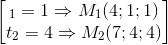 $\left[\begin{array}{l} {}_1 = 1 \Rightarrow M_1(4;1;1) \\ t_2 = 4 \Rightarrow M_2(7;4;4) \end{array}\right.$